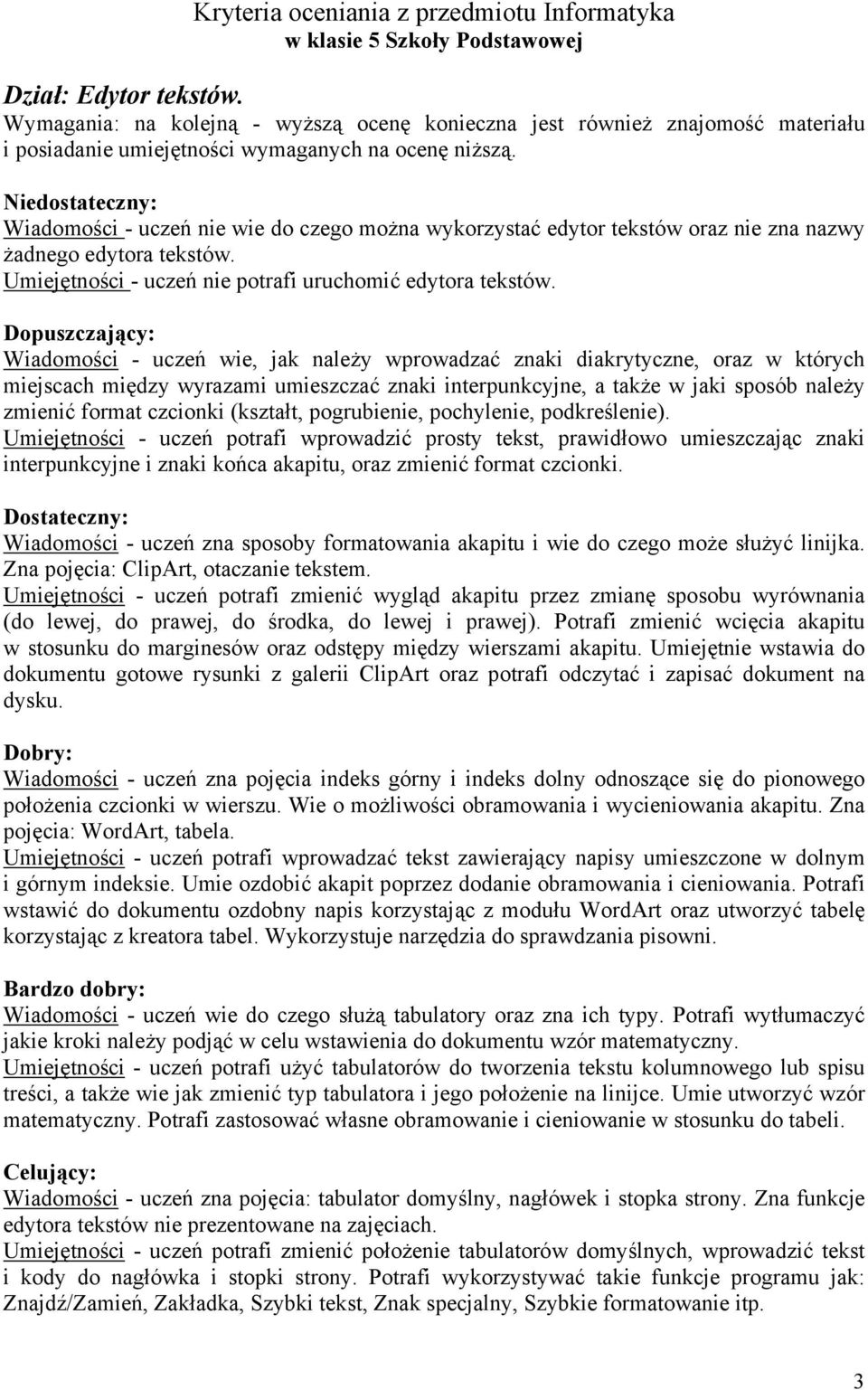 Kryteria oceniania z przedmiotu Informatyka
w klasie 5 Szkoły Podstawowej

Dział: Edytor tekstów.
Wymagania: na kolejną - wyższą ocenę konieczna jest również znajomość materiału i posiadanie umiejętności wymaganych na ocenę niższą.

Niedostateczny:
Wiadomości - uczeń nie wie do czego można wykorzystać edytor tekstów oraz nie zna nazwy żadnego edytora tekstów.
Umiejętności - uczeń nie potrafi uruchomić edytora tekstów.

Dopuszczający:
Wiadomości - uczeń wie, jak należy wprowadzać znaki diakrytyczne, oraz w których miejscach między wyrazami umieszczać znaki interpunkcyjne, a także w jaki sposób należy zmienić format czcionki (kształt, pogrubienie, pochylenie, podkreślenie).
Umiejętności - uczeń potrafi wprowadzić prosty tekst, prawidłowo umieszczając znaki interpunkcyjne i znaki końca akapitu, oraz zmienić format czcionki.

Dostateczny:
Wiadomości - uczeń zna sposoby formatowania akapitu i wie do czego może służyć linijka. Zna pojęcia: ClipArt, otaczanie tekstem.
Umiejętności - uczeń potrafi zmienić wygląd akapitu przez zmianę sposobu wyrównania (do lewej, do prawej, do środka, do lewej i prawej). Potrafi zmienić wcięcia akapitu w stosunku do marginesów oraz odstępy między wierszami akapitu. Umiejętnie wstawia do dokumentu gotowe rysunki z galerii ClipArt oraz potrafi odczytać i zapisać dokument na dysku.

Dobry:
Wiadomości - uczeń zna pojęcia indeks górny i indeks dolny odnoszące się do pionowego położenia czcionki w wierszu. Wie o możliwości obramowania i wycieniowania akapitu. Zna pojęcia: WordArt, tabela.
Umiejętności - uczeń potrafi wprowadzać tekst zawierający napisy umieszczone w dolnym i górnym indeksie. Umie ozdobić akapit poprzez dodanie obramowania i cieniowania. Potrafi wstawić do dokumentu ozdobny napis korzystając z modułu WordArt oraz utworzyć tabelę korzystając z kreatora tabel. Wykorzystuje narzędzia do sprawdzania pisowni.

Bardzo dobry:
Wiadomości - uczeń wie do czego służą tabulatory oraz zna ich typy. Potrafi wytłumaczyć jakie kroki należy podjąć w celu wstawienia do dokumentu wzór matematyczny.
Umiejętności - uczeń potrafi użyć tabulatorów do tworzenia tekstu kolumnowego lub spisu treści, a także wie jak zmienić typ tabulatora i jego położenie na linijce. Umie utworzyć wzór matematyczny. Potrafi zastosować własne obramowanie i cieniowanie w stosunku do tabeli.

Celujący:
Wiadomości - uczeń zna pojęcia: tabulator domyślny, nagłówek i stopka strony. Zna funkcje edytora tekstów nie prezentowane na zajęciach.
Umiejętności - uczeń potrafi zmienić położenie tabulatorów domyślnych, wprowadzić tekst i kody do nagłówka i stopki strony. Potrafi wykorzystywać takie funkcje programu jak: Znajdź/Zamień, Zakładka, Szybki tekst, Znak specjalny, Szybkie formatowanie itp.

3